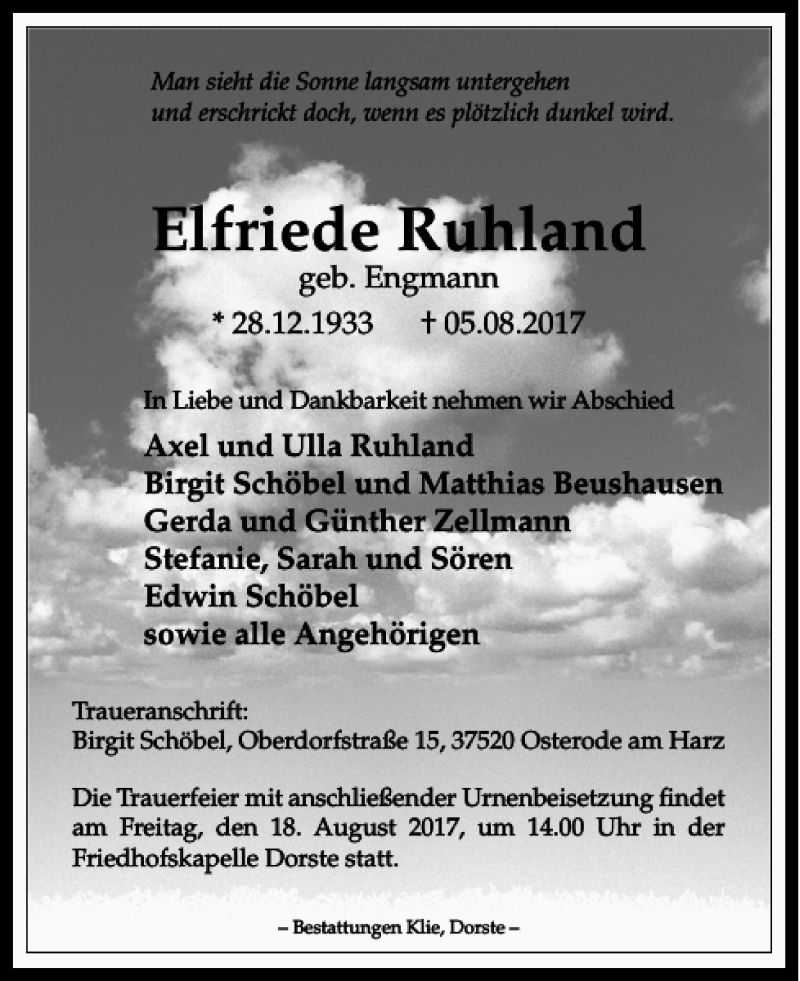 Man sieht die Sonne langsam untergehen
und erschrickt doch, wenn es plötzlich dunkel wird.

Elfriede Ruhland
geb. Engmann
* 28.12.1933 † 05.08.2017

In Liebe und Dankbarkeit nehmen wir Abschied

Axel und Ulla Ruhland
Birgit Schöbel und Matthias Beushausen
Gerda und Günther Zellmann
Stefanie, Sarah und Sören
Edwin Schöbel
sowie alle Angehörigen

Traueranschrift:
Birgit Schöbel, Oberdorfstraße 15, 37520 Osterode am Harz

Die Trauerfeier mit anschließender Urnenbeisetzung findet am Freitag, den 18. August 2017, um 14.00 Uhr in der Friedhofskapelle Dorste statt.

– Bestattungen Klie, Dorste –